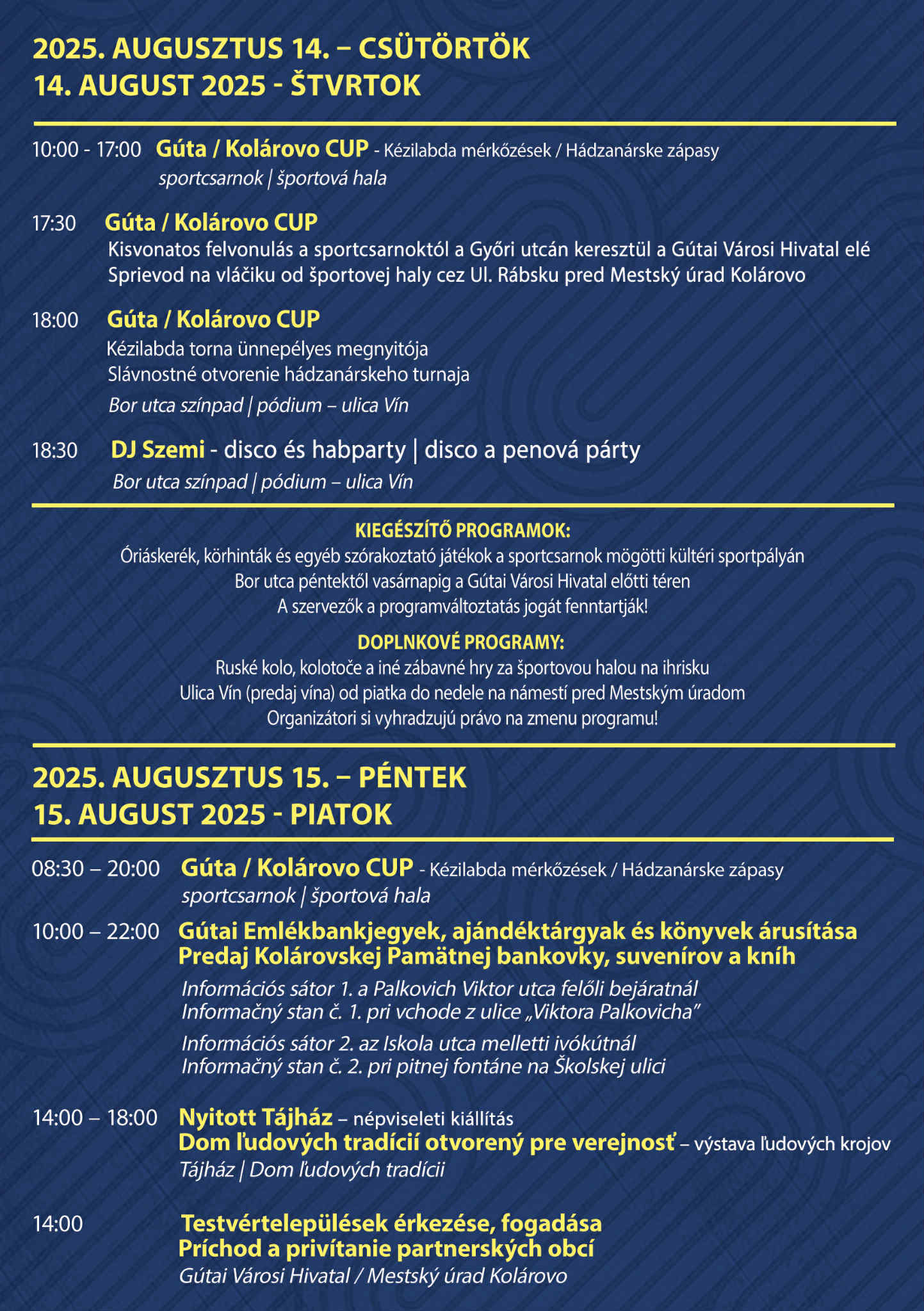 2025. AUGUSZTUS 14. – CSÜTÖRTÖK
14. AUGUST 2025 - ŠTVRTOK

10:00 - 17:00 Gúta / Kolárovo CUP - Kézilabda mérkőzések / Hádzanárske zápasy
sportcsarnok | športová hala

17:30 Gúta / Kolárovo CUP
Kisvonatos felvonulás a sportcsarnoktól a Győri utcán keresztül a Gútai Városi Hivatal elé
Sprievod na vláčiku od športovej haly cez Ul. Rábsku pred Mestský úrad Kolárovo

18:00 Gúta / Kolárovo CUP
Kézilabda torna ünnepélyes megnyitója
Slávnostné otvorenie hádzanárskeho turnaja
Bor utca színpad | pódium – ulica Vín

18:30 DJ Szemi - disco és habparty | disco a penová párty
Bor utca színpad | pódium – ulica Vín

KIEGÉSZÍTŐ PROGRAMOK:
Óriáskerék, körhinták és egyéb szórakoztató játékok a sportcsarnok mögötti kültéri sportpályán
Bor utca péntektől vasárnapig a Gútai Városi Hivatal előtti téren
A szervezők a programváltoztatás jogát fenntartják!

DOPLNKOVÉ PROGRAMY:
Ruské kolo, kolotoče a iné zábavné hry za športovou halou na ihrisku
Ulica Vín (predaj vína) od piatka do nedele na námestí pred Mestským úradom
Organizátori si vyhradzujú právo na zmenu programu!

2025. AUGUSZTUS 15. – PÉNTEK
15. AUGUST 2025 - PIATOK

08:30 – 20:00 Gúta / Kolárovo CUP - Kézilabda mérkőzések / Hádzanárske zápasy
sportcsarnok | športová hala

10:00 – 22:00 Gútai Emlékbankjegyek, ajándéktárgyak és könyvek árusítása
Predaj Kolárovskej Pamätnej bankovky, suvenírov a kníh
Információs sátor 1. a Palkovich Viktor utca felőli bejáratnál
Informačný stan č. 1. pri vchode z ulice „Viktora Palkovicha"
Információs sátor 2. az Iskola utca melletti ivókútnál
Informačný stan č. 2. pri pitnej fontáne na Školskej ulici

14:00 – 18:00 Nyitott Tájház – népviseleti kiállítás
Dom ľudových tradícií otvorený pre verejnosť – výstava ľudových krojov
Tájház | Dom ľudových tradícii

14:00 Testvértelepülések érkezése, fogadása
Príchod a privítanie partnerských obcí
Gútai Városi Hivatal / Mestský úrad Kolárovo